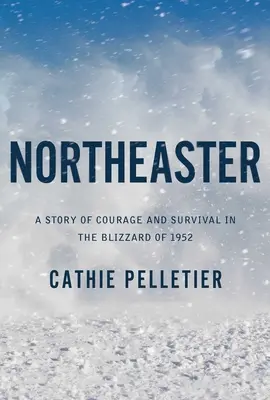 NORTHEASTER

A STORY OF COURAGE AND SURVIVAL IN THE BLIZZARD OF 1952

CATHIE PELLETIER